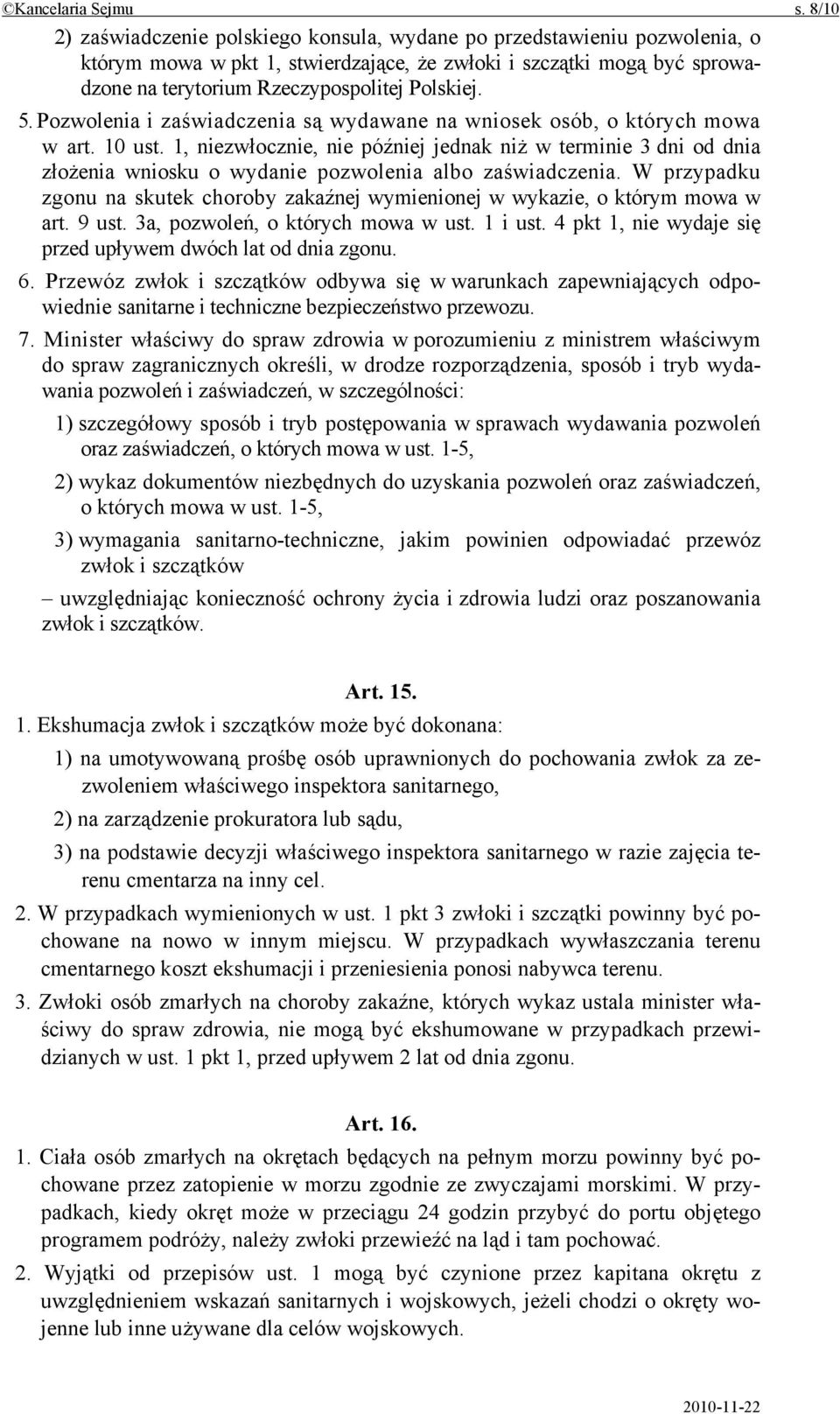 ©Kancelaria Sejmu s. 8/10

2) zaświadczenie polskiego konsula, wydane po przedstawieniu pozwolenia, o którym mowa w pkt 1, stwierdzające, że zwłoki i szczątki mogą być sprowadzone na terytorium Rzeczypospolitej Polskiej.

5. Pozwolenia i zaświadczenia są wydawane na wniosek osób, o których mowa w art. 10 ust. 1, niezwłocznie, nie później jednak niż w terminie 3 dni od dnia złożenia wniosku o wydanie pozwolenia albo zaświadczenia. W przypadku zgonu na skutek choroby zakaźnej wymienionej w wykazie, o którym mowa w art. 9 ust. 3a, pozwoleń, o których mowa w ust. 1 i ust. 4 pkt 1, nie wydaje się przed upływem dwóch lat od dnia zgonu.

6. Przewóz zwłok i szczątków odbywa się w warunkach zapewniających odpowiednie sanitarne i techniczne bezpieczeństwo przewozu.

7. Minister właściwy do spraw zdrowia w porozumieniu z ministrem właściwym do spraw zagranicznych określi, w drodze rozporządzenia, sposób i tryb wydawania pozwoleń i zaświadczeń, w szczególności:

1) szczegółowy sposób i tryb postępowania w sprawach wydawania pozwoleń oraz zaświadczeń, o których mowa w ust. 1-5,

2) wykaz dokumentów niezbędnych do uzyskania pozwoleń oraz zaświadczeń, o których mowa w ust. 1-5,

3) wymagania sanitarno-techniczne, jakim powinien odpowiadać przewóz zwłok i szczątków

– uwzględniając konieczność ochrony życia i zdrowia ludzi oraz poszanowania zwłok i szczątków.

Art. 15.

1. Ekshumacja zwłok i szczątków może być dokonana:

1) na umotywowaną prośbę osób uprawnionych do pochowania zwłok za zezwoleniem właściwego inspektora sanitarnego,

2) na zarządzenie prokuratora lub sądu,

3) na podstawie decyzji właściwego inspektora sanitarnego w razie zajęcia terenu cmentarza na inny cel.

2. W przypadkach wymienionych w ust. 1 pkt 3 zwłoki i szczątki powinny być pochowane na nowo w innym miejscu. W przypadkach wywłaszczania terenu cmentarnego koszt ekshumacji i przeniesienia ponosi nabywca terenu.

3. Zwłoki osób zmarłych na choroby zakaźne, których wykaz ustala minister właściwy do spraw zdrowia, nie mogą być ekshumowane w przypadkach przewidzianych w ust. 1 pkt 1, przed upływem 2 lat od dnia zgonu.

Art. 16.

1. Ciała osób zmarłych na okrętach będących na pełnym morzu powinny być pochowane przez zatopienie w morzu zgodnie ze zwyczajami morskimi. W przypadkach, kiedy okręt może w przeciągu 24 godzin przybyć do portu objętego programem podróży, należy zwłoki przewieźć na ląd i tam pochować.

2. Wyjątki od przepisów ust. 1 mogą być czynione przez kapitana okrętu z uwzględnieniem wskazań sanitarnych i wojskowych, jeżeli chodzi o okręty wojenne lub inne używane dla celów wojskowych.

2010-11-22